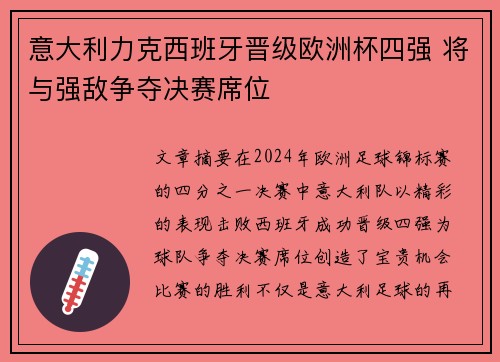 意大利力克西班牙晋级欧洲杯四强 将与强敌争夺决赛席位

文章摘要在2024年欧洲足球锦标赛的四分之一决赛中意大利队以精彩的表现击败西班牙成功晋级四强为球队争夺决赛席位创造了宝贵机会比赛的胜利不仅是意大利足球的再